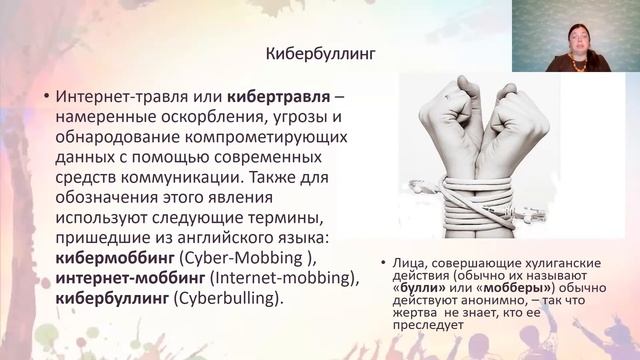 Кибербуллинг

• Интернет-травля или кибертравля – намеренные оскорбления, угрозы и обнародование компрометирующих данных с помощью современных средств коммуникации. Также для обозначения этого явления используют следующие термины, пришедшие из английского языка: кибермоббинг (Cyber-Mobbing ), интернет-моббинг (Internet-mobbing), кибербуллинг (Cyberbulling).

• Лица, совершающие хулиганские действия (обычно их называют «булли» или «мобберы») обычно действуют анонимно, – так что жертва не знает, кто ее преследует